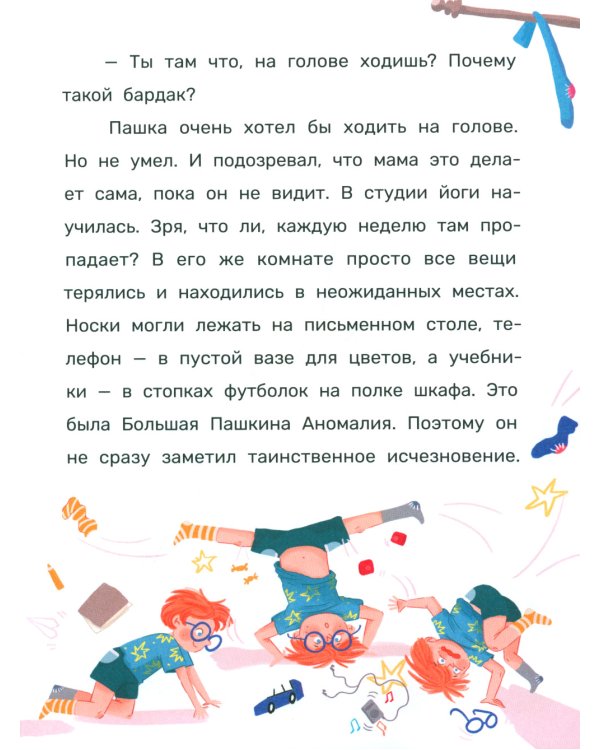 — Ты там что, на голове ходишь? Почему такой бардак?

Пашка очень хотел бы ходить на голове. Но не умел. И подозревал, что мама это делает сама, пока он не видит. В студии йоги научилась. Зря, что ли, каждую неделю там пропадает? В его же комнате просто все вещи терялись и находились в неожиданных местах. Носки могли лежать на письменном столе, телефон — в пустой вазе для цветов, а учебники — в стопках футболок на полке шкафа. Это была Большая Пашкина Аномалия. Поэтому он не сразу заметил таинственное исчезновение.